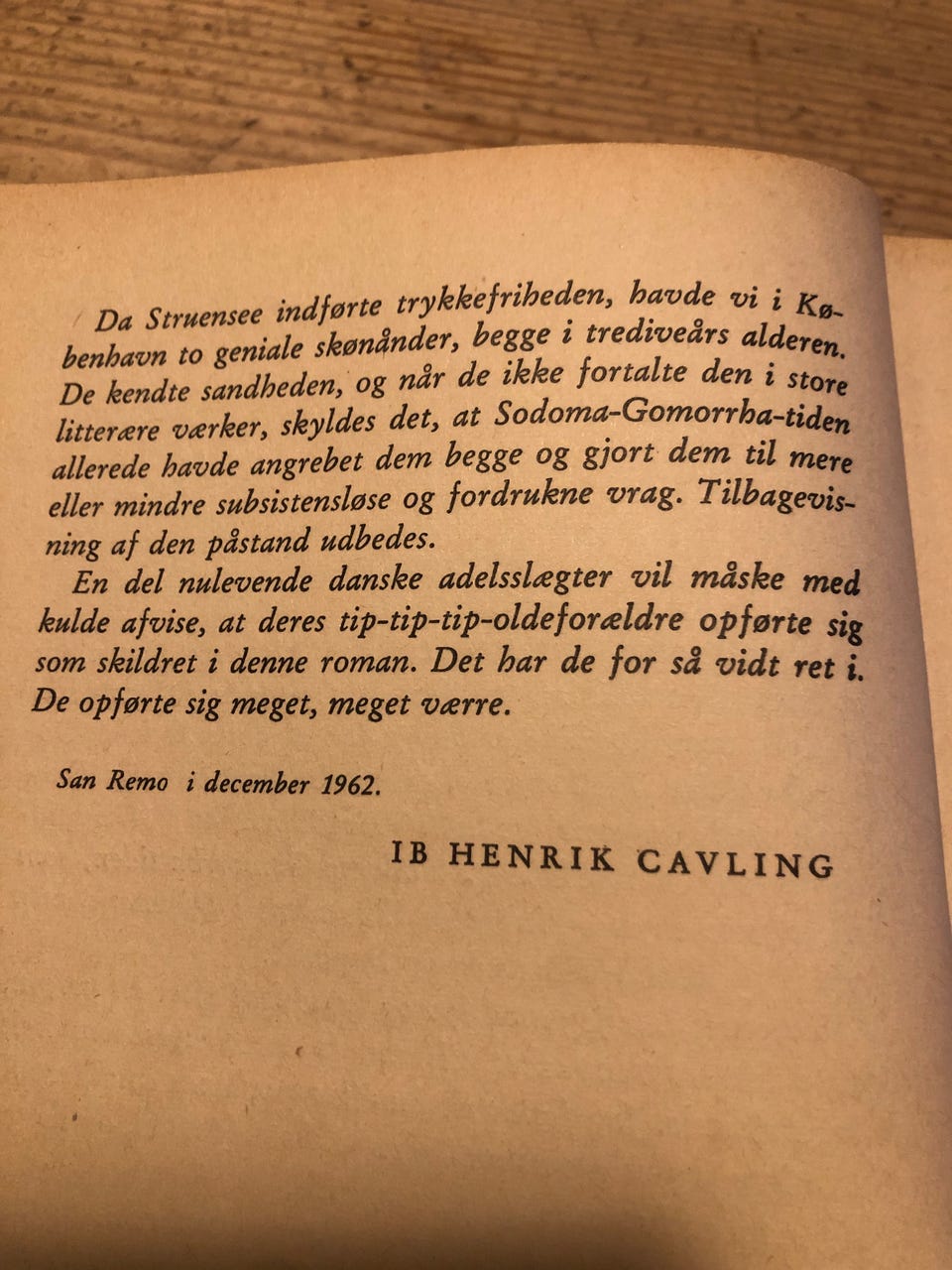 Da Struensee indførte trykkefriheden, havde vi i København to geniale skønånder, begge i trediveårs alderen. De kendte sandheden, og når de ikke fortalte den i store litterære værker, skyldes det, at Sodoma-Gomorrha-tiden allerede havde angrebet dem begge og gjort dem til mere eller mindre subsistensløse og fordrukne vrag. Tilbagevisning af den påstand udbedes.

En del nulevende danske adelsslægter vil måske med kulde afvise, at deres tip-tip-tip-oldeforældre opførte sig som skildret i denne roman. Det har de for så vidt ret i. De opførte sig meget, meget værre.

San Remo i december 1962.

IB HENRIK CAVLING